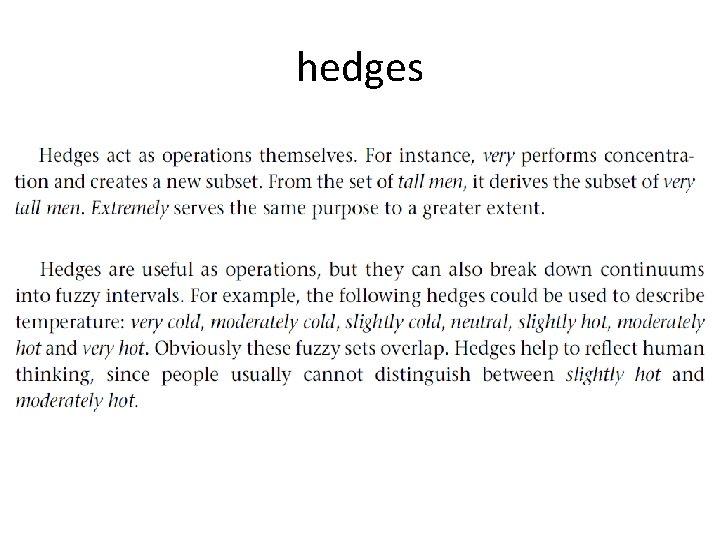 hedges

Hedges act as operations themselves. For instance, very performs concentration and creates a new subset. From the set of tall men, it derives the subset of very tall men. Extremely serves the same purpose to a greater extent.

Hedges are useful as operations, but they can also break down continuums into fuzzy intervals. For example, the following hedges could be used to describe temperature: very cold, moderately cold, slightly cold, neutral, slightly hot, moderately hot and very hot. Obviously these fuzzy sets overlap. Hedges help to reflect human thinking, since people usually cannot distinguish between slightly hot and moderately hot.